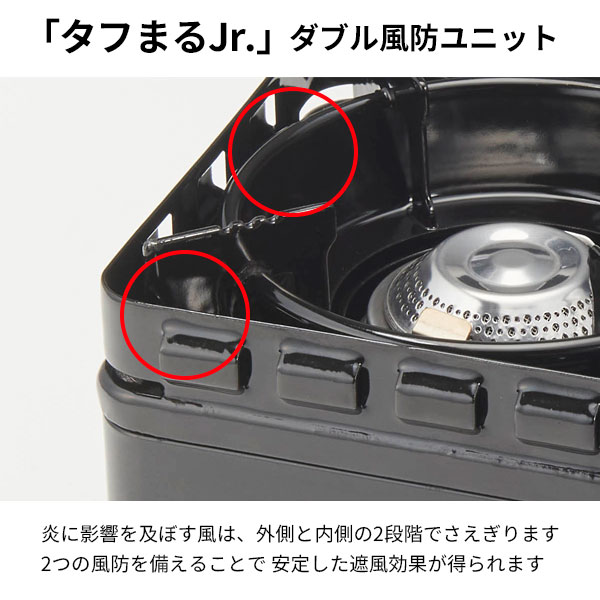 「タフまるJr.」ダブル風防ユニット

炎に影響を及ぼす風は、外側と内側の2段階でさえぎります
2つの風防を備えることで 安定した遮風効果が得られます